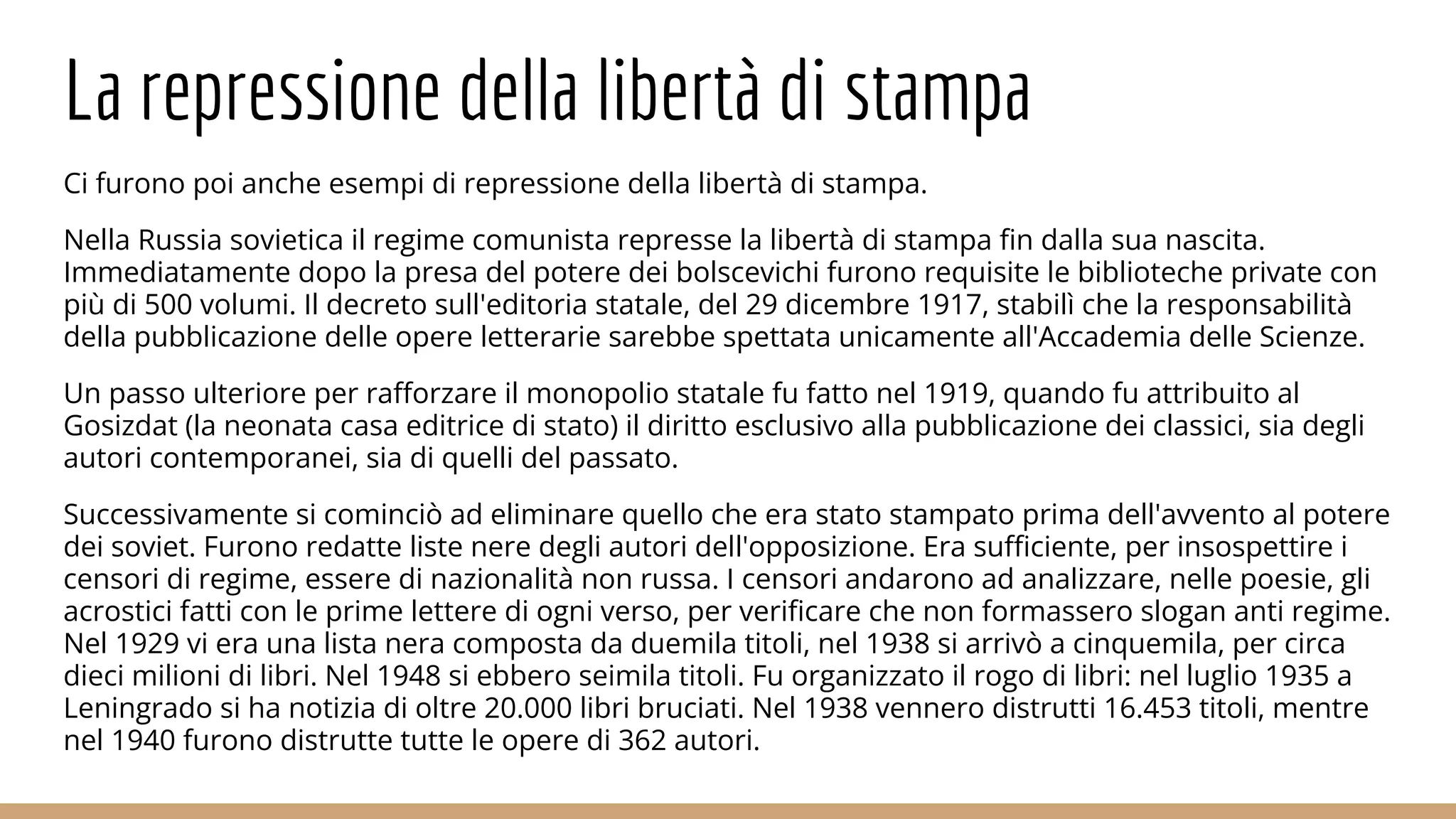 La repressione della libertà di stampa

Ci furono poi anche esempi di repressione della libertà di stampa.

Nella Russia sovietica il regime comunista represse la libertà di stampa fin dalla sua nascita. Immediatamente dopo la presa del potere dei bolscevichi furono requisite le biblioteche private con più di 500 volumi. Il decreto sull'editoria statale, del 29 dicembre 1917, stabilì che la responsabilità della pubblicazione delle opere letterarie sarebbe spettata unicamente all'Accademia delle Scienze.

Un passo ulteriore per rafforzare il monopolio statale fu fatto nel 1919, quando fu attribuito al Gosizdat (la neonata casa editrice di stato) il diritto esclusivo alla pubblicazione dei classici, sia degli autori contemporanei, sia di quelli del passato.

Successivamente si cominciò ad eliminare quello che era stato stampato prima dell'avvento al potere dei soviet. Furono redatte liste nere degli autori dell'opposizione. Era sufficiente, per insospettire i censori di regime, essere di nazionalità non russa. I censori andarono ad analizzare, nelle poesie, gli acrostici fatti con le prime lettere di ogni verso, per verificare che non formassero slogan anti regime. Nel 1929 vi era una lista nera composta da duemila titoli, nel 1938 si arrivò a cinquemila, per circa dieci milioni di libri. Nel 1948 si ebbero seimila titoli. Fu organizzato il rogo di libri: nel luglio 1935 a Leningrado si ha notizia di oltre 20.000 libri bruciati. Nel 1938 vennero distrutti 16.453 titoli, mentre nel 1940 furono distrutte tutte le opere di 362 autori.